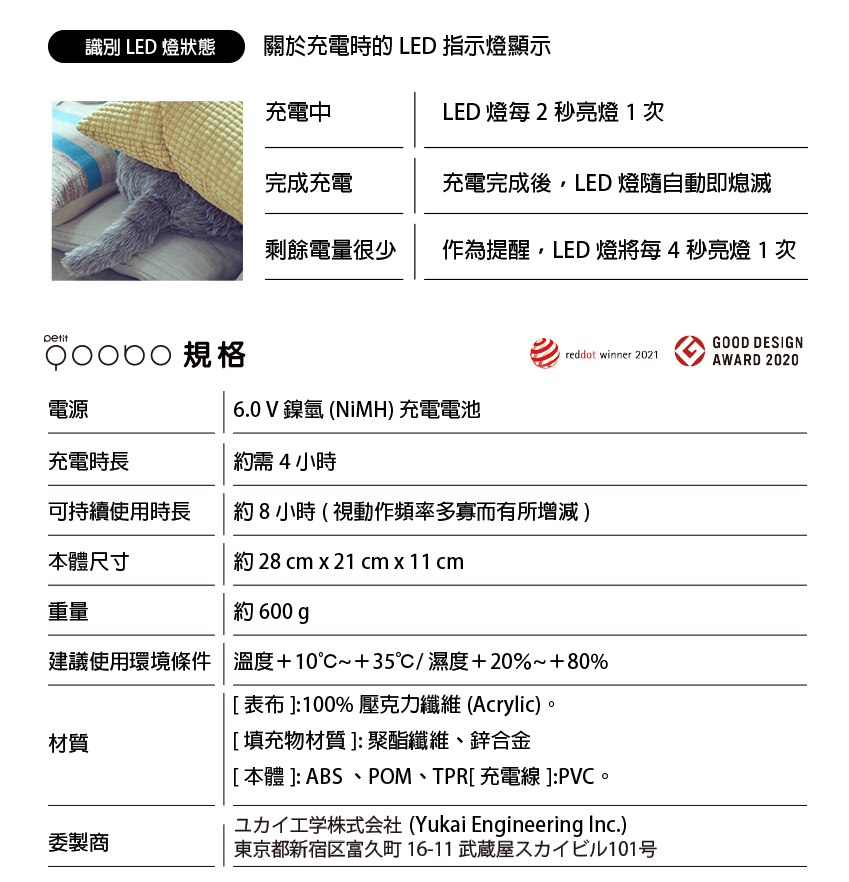 識別 LED 燈狀態

關於充電時的 LED 指示燈顯示

| 充電中 | LED 燈每 2 秒亮燈 1 次 |
|---|---|
| 完成充電 | 充電完成後，LED 燈隨自動即熄滅 |
| 剩餘電量很少 | 作為提醒，LED 燈將每 4 秒亮燈 1 次 |

petit qoobo 規格

reddot winner 2021

GOOD DESIGN AWARD 2020

| 電源 | 6.0 V 鎳氫 (NiMH) 充電電池 |
|---|---|
| 充電時長 | 約需 4 小時 |
| 可持續使用時長 | 約 8 小時 ( 視動作頻率多寡而有所增減 ) |
| 本體尺寸 | 約 28 cm x 21 cm x 11 cm |
| 重量 | 約 600 g |
| 建議使用環境條件 | 溫度＋10℃~＋35℃/ 濕度＋20%~＋80% |
| 材質 | [ 表布 ]:100% 壓克力纖維 (Acrylic)。 [ 填充物材質 ]: 聚酯纖維、鋅合金 [ 本體 ]: ABS 、POM、TPR[ 充電線 ]:PVC。 |
| 委製商 | ユカイ工学株式会社 (Yukai Engineering Inc.) 東京都新宿区富久町 16-11 武蔵屋スカイビル101号 |